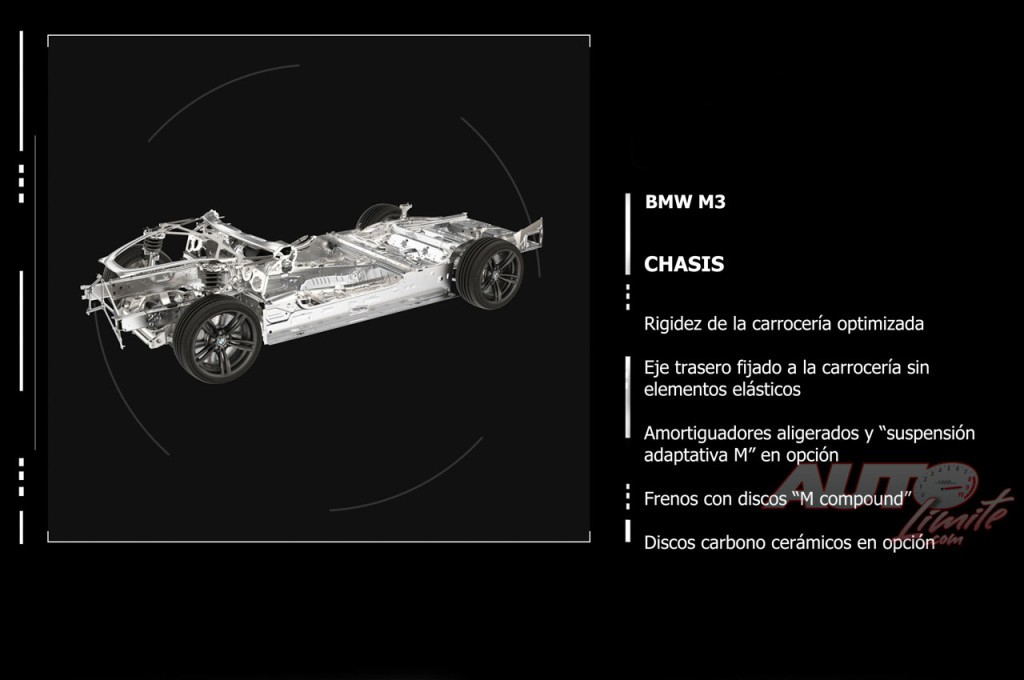 BMW M3

CHASIS

Rigidez de la carrocería optimizada

Eje trasero fijado a la carrocería sin elementos elásticos

Amortiguadores aligerados y "suspensión adaptativa M" en opción

Frenos con discos "M compound"

Discos carbono cerámicos en opción

AUTO Límite .com